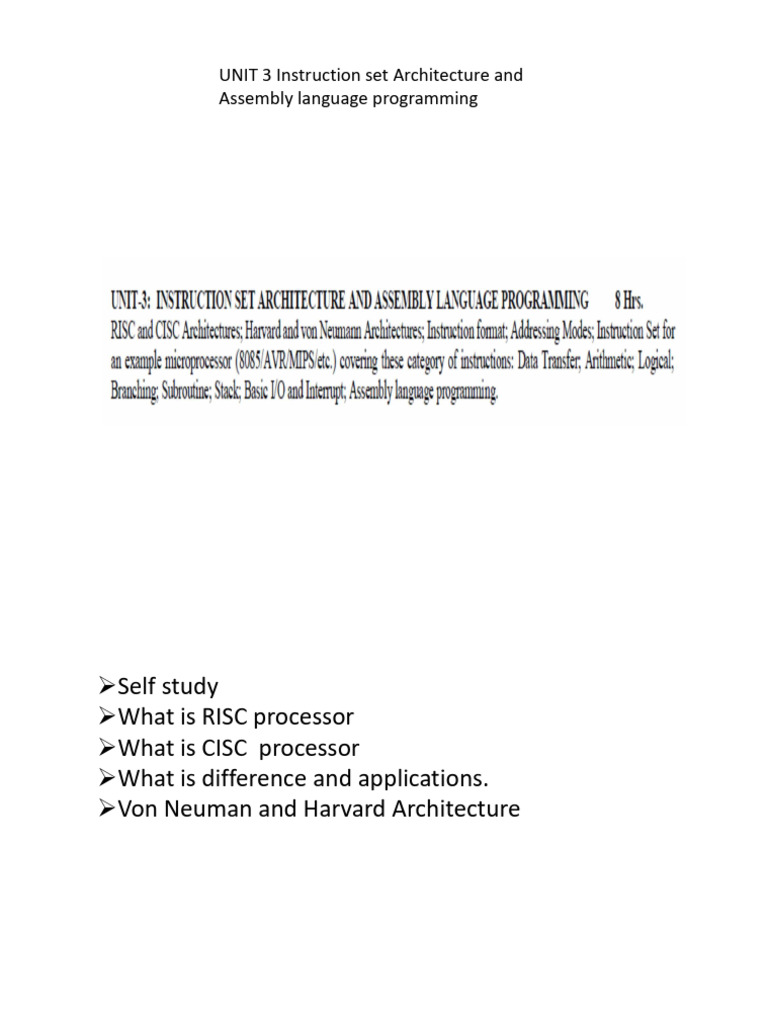 UNIT 3 Instruction set Architecture and Assembly language programming

UNIT-3: INSTRUCTION SET ARCHITECTURE AND ASSEMBLY LANGUAGE PROGRAMMING 8 Hrs.
RISC and CISC Architectures; Harvard and von Neumann Architectures; Instruction format; Addressing Modes; Instruction Set for an example microprocessor (8085/AVR/MIPS/etc.) covering these category of instructions: Data Transfer; Arithmetic; Logical; Branching; Subroutine; Stack; Basic I/O and Interrupt; Assembly language programming.

➢Self study
➢What is RISC processor
➢What is CISC processor
➢What is difference and applications.
➢Von Neuman and Harvard Architecture